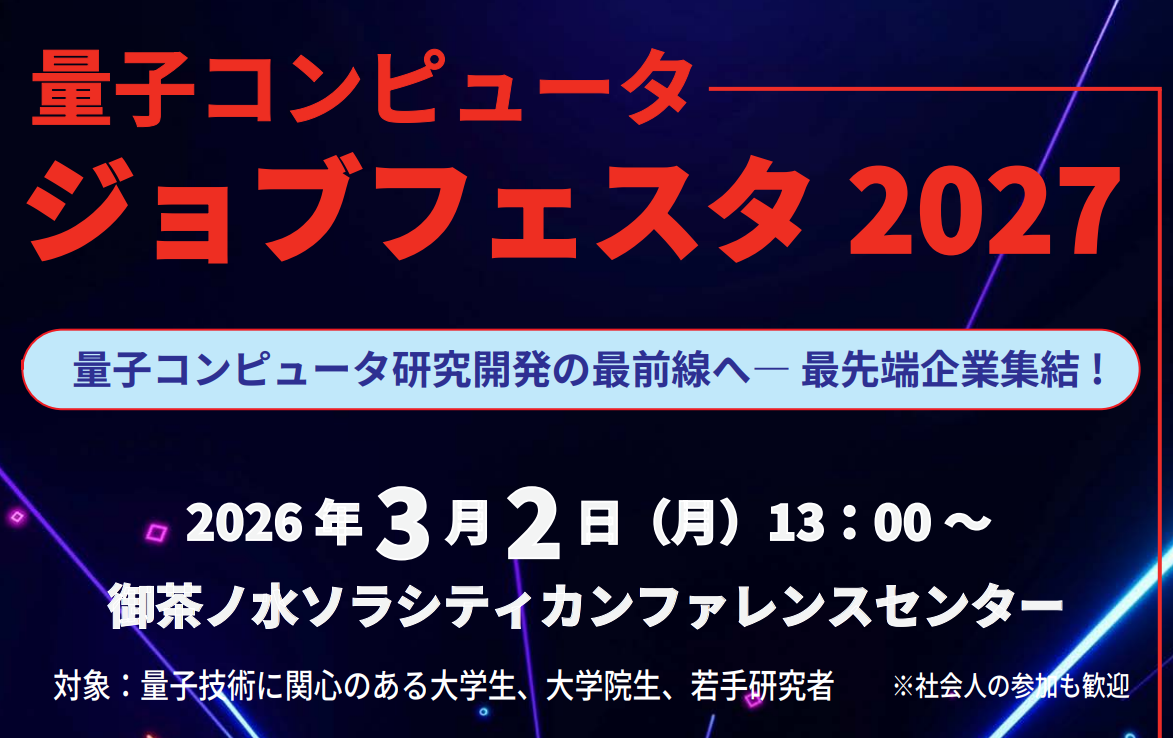 量子コンピュータ
ジョブフェスタ 2027

量子コンピュータ研究開発の最前線へ― 最先端企業集結！

2026 年 3 月 2 日（月）13：00 ～
御茶ノ水ソラシティカンファレンスセンター

対象：量子技術に関心のある大学生、大学院生、若手研究者　※社会人の参加も歓迎